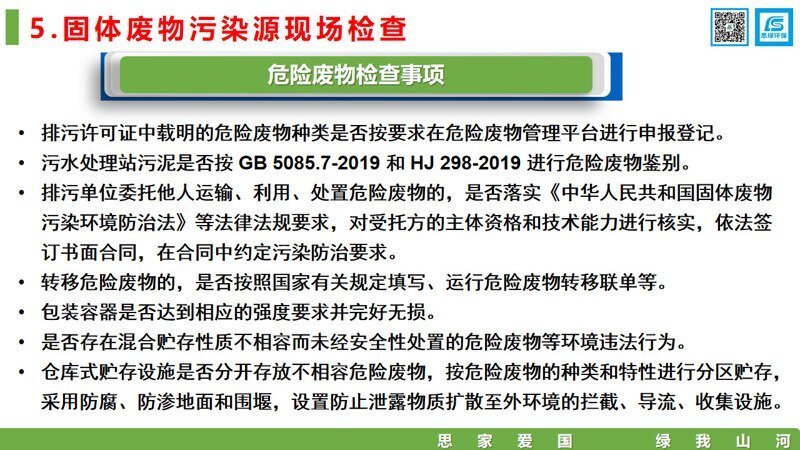 5.固体废物污染源现场检查

思绿环保

危险废物检查事项

• 排污许可证中载明的危险废物种类是否按要求在危险废物管理平台进行申报登记。
• 污水处理站污泥是否按 GB 5085.7-2019 和 HJ 298-2019 进行危险废物鉴别。
• 排污单位委托他人运输、利用、处置危险废物的，是否落实《中华人民共和国固体废物污染环境防治法》等法律法规要求，对受托方的主体资格和技术能力进行核实，依法签订书面合同，在合同中约定污染防治要求。
• 转移危险废物的，是否按照国家有关规定填写、运行危险废物转移联单等。
• 包装容器是否达到相应的强度要求并完好无损。
• 是否存在混合贮存性质不相容而未经安全性处置的危险废物等环境违法行为。
• 仓库式贮存设施是否分开存放不相容危险废物，按危险废物的种类和特性进行分区贮存，采用防腐、防渗地面和围堰，设置防止泄露物质扩散至外环境的拦截、导流、收集设施。

思 家 爱 国 绿 我 山 河